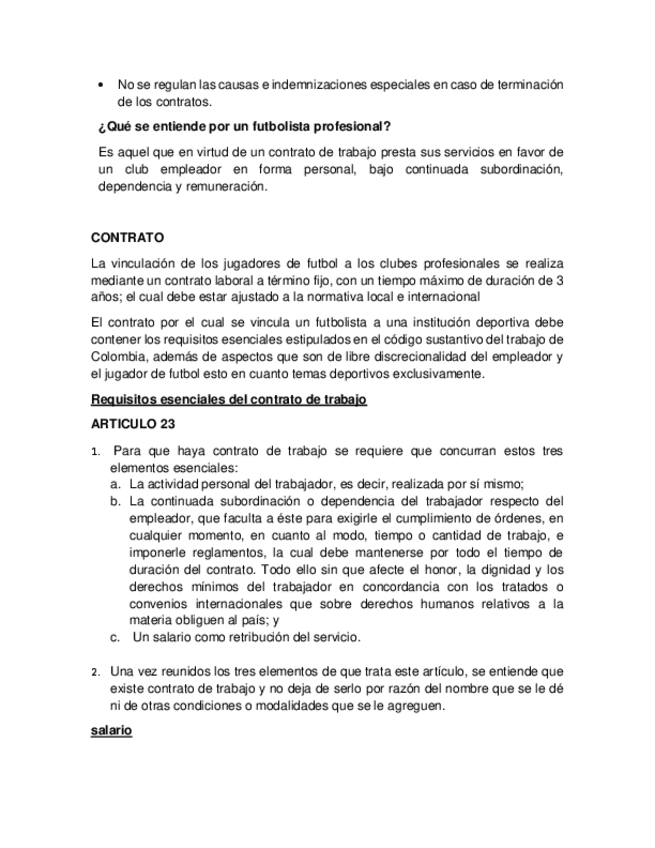 • No se regulan las causas e indemnizaciones especiales en caso de terminación de los contratos.

¿Qué se entiende por un futbolista profesional?

Es aquel que en virtud de un contrato de trabajo presta sus servicios en favor de un club empleador en forma personal, bajo continuada subordinación, dependencia y remuneración.

CONTRATO

La vinculación de los jugadores de futbol a los clubes profesionales se realiza mediante un contrato laboral a término fijo, con un tiempo máximo de duración de 3 años; el cual debe estar ajustado a la normativa local e internacional

El contrato por el cual se vincula un futbolista a una institución deportiva debe contener los requisitos esenciales estipulados en el código sustantivo del trabajo de Colombia, además de aspectos que son de libre discrecionalidad del empleador y el jugador de futbol esto en cuanto temas deportivos exclusivamente.

Requisitos esenciales del contrato de trabajo

ARTICULO 23

1. Para que haya contrato de trabajo se requiere que concurran estos tres elementos esenciales:
a. La actividad personal del trabajador, es decir, realizada por sí mismo;
b. La continuada subordinación o dependencia del trabajador respecto del empleador, que faculta a éste para exigirle el cumplimiento de órdenes, en cualquier momento, en cuanto al modo, tiempo o cantidad de trabajo, e imponerle reglamentos, la cual debe mantenerse por todo el tiempo de duración del contrato. Todo ello sin que afecte el honor, la dignidad y los derechos mínimos del trabajador en concordancia con los tratados o convenios internacionales que sobre derechos humanos relativos a la materia obliguen al país; y
c. Un salario como retribución del servicio.

2. Una vez reunidos los tres elementos de que trata este artículo, se entiende que existe contrato de trabajo y no deja de serlo por razón del nombre que se le dé ni de otras condiciones o modalidades que se le agreguen.

salario